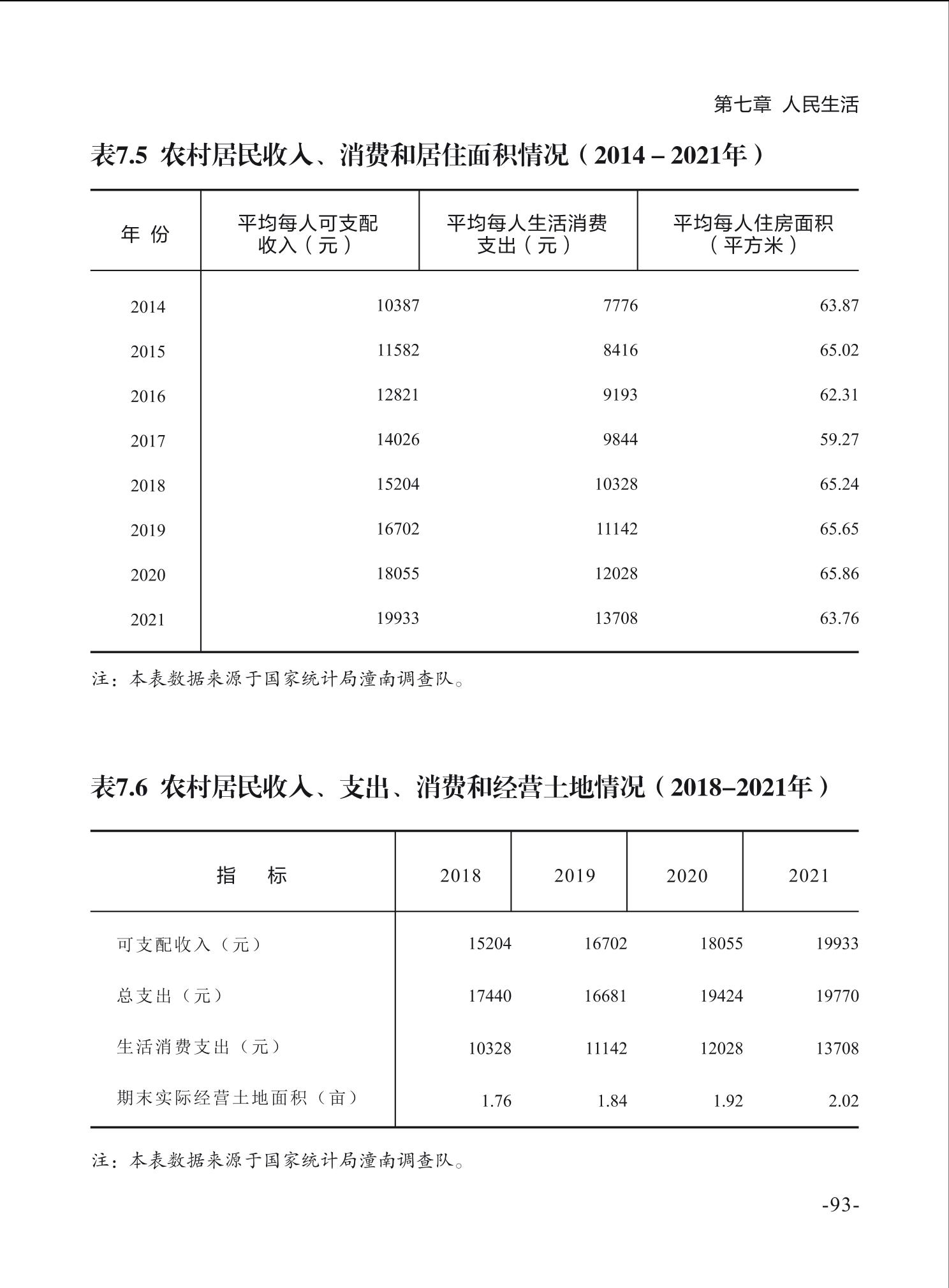 第七章 人民生活

表7.5 农村居民收入、消费和居住面积情况（2014－2021年）

| 年 份 | 平均每人可支配收入（元） | 平均每人生活消费支出（元） | 平均每人住房面积（平方米） |
|---|---|---|---|
| 2014 | 10387 | 7776 | 63.87 |
| 2015 | 11582 | 8416 | 65.02 |
| 2016 | 12821 | 9193 | 62.31 |
| 2017 | 14026 | 9844 | 59.27 |
| 2018 | 15204 | 10328 | 65.24 |
| 2019 | 16702 | 11142 | 65.65 |
| 2020 | 18055 | 12028 | 65.86 |
| 2021 | 19933 | 13708 | 63.76 |

注：本表数据来源于国家统计局潼南调查队。

表7.6 农村居民收入、支出、消费和经营土地情况（2018–2021年）

| 指 标 | 2018 | 2019 | 2020 | 2021 |
|---|---|---|---|---|
| 可支配收入（元） | 15204 | 16702 | 18055 | 19933 |
| 总支出（元） | 17440 | 16681 | 19424 | 19770 |
| 生活消费支出（元） | 10328 | 11142 | 12028 | 13708 |
| 期末实际经营土地面积（亩） | 1.76 | 1.84 | 1.92 | 2.02 |

注：本表数据来源于国家统计局潼南调查队。

-93-